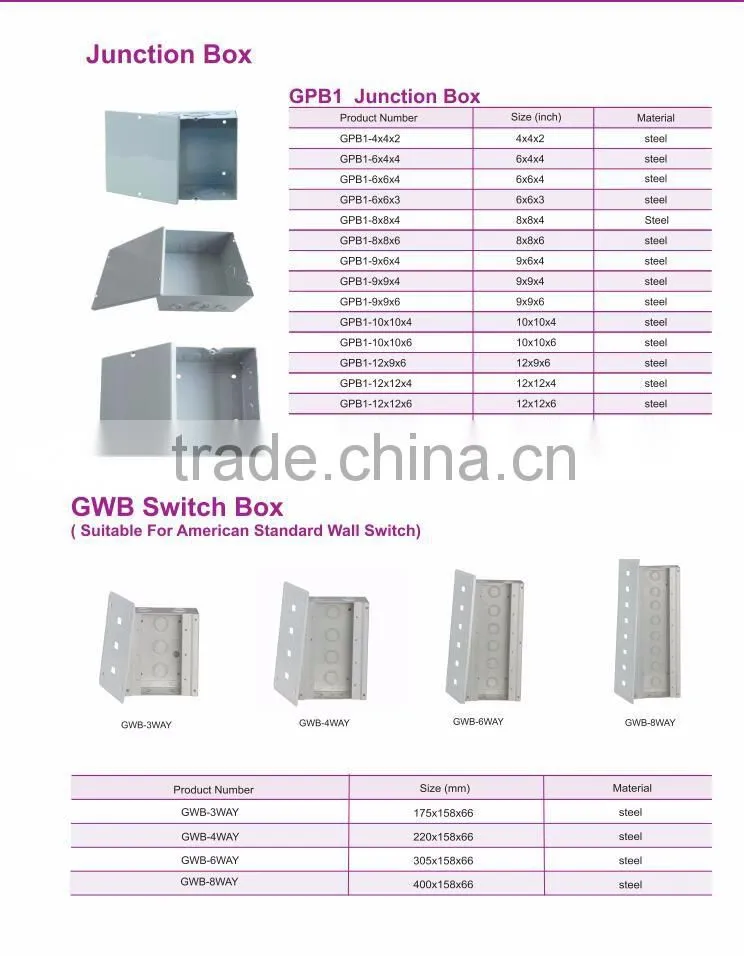 Junction Box

GPB1 Junction Box

| Product Number | Size (inch) | Material |
|---|---|---|
| GPB1-4x4x2 | 4x4x2 | steel |
| GPB1-6x4x4 | 6x4x4 | steel |
| GPB1-6x6x4 | 6x6x4 | steel |
| GPB1-6x6x3 | 6x6x3 | steel |
| GPB1-8x8x4 | 8x8x4 | Steel |
| GPB1-8x8x6 | 8x8x6 | steel |
| GPB1-9x6x4 | 9x6x4 | steel |
| GPB1-9x9x4 | 9x9x4 | steel |
| GPB1-9x9x6 | 9x9x6 | steel |
| GPB1-10x10x4 | 10x10x4 | steel |
| GPB1-10x10x6 | 10x10x6 | steel |
| GPB1-12x9x6 | 12x9x6 | steel |
| GPB1-12x12x4 | 12x12x4 | steel |
| GPB1-12x12x6 | 12x12x6 | steel |

trade.china.cn

GWB Switch Box
( Suitable For American Standard Wall Switch)

GWB-3WAY
GWB-4WAY
GWB-6WAY
GWB-8WAY

| Product Number | Size (mm) | Material |
|---|---|---|
| GWB-3WAY | 175x158x66 | steel |
| GWB-4WAY | 220x158x66 | steel |
| GWB-6WAY | 305x158x66 | steel |
| GWB-8WAY | 400x158x66 | steel |